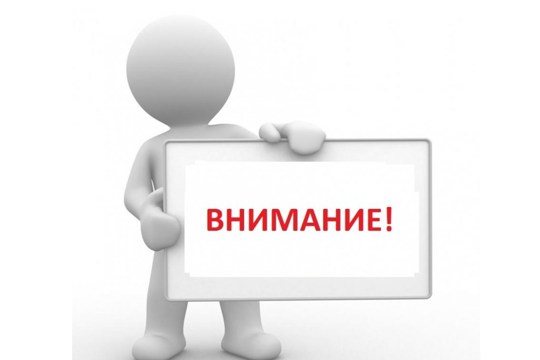 ВНИМАНИЕ!